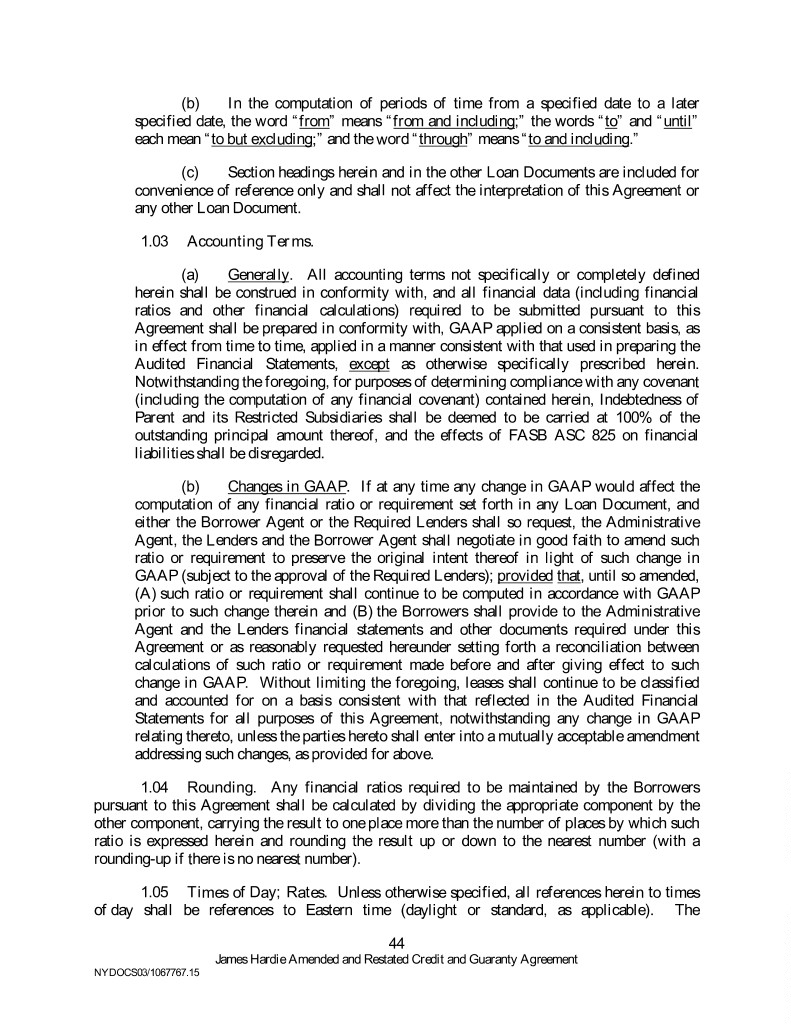 (b) In the computation of periods of time from a specified date to a later specified date, the word "from" means "from and including;" the words "to" and "until" each mean "to but excluding;" and the word "through" means "to and including."

(c) Section headings herein and in the other Loan Documents are included for convenience of reference only and shall not affect the interpretation of this Agreement or any other Loan Document.

1.03 Accounting Terms.

(a) Generally. All accounting terms not specifically or completely defined herein shall be construed in conformity with, and all financial data (including financial ratios and other financial calculations) required to be submitted pursuant to this Agreement shall be prepared in conformity with, GAAP applied on a consistent basis, as in effect from time to time, applied in a manner consistent with that used in preparing the Audited Financial Statements, except as otherwise specifically prescribed herein. Notwithstanding the foregoing, for purposes of determining compliance with any covenant (including the computation of any financial covenant) contained herein, Indebtedness of Parent and its Restricted Subsidiaries shall be deemed to be carried at 100% of the outstanding principal amount thereof, and the effects of FASB ASC 825 on financial liabilities shall be disregarded.

(b) Changes in GAAP. If at any time any change in GAAP would affect the computation of any financial ratio or requirement set forth in any Loan Document, and either the Borrower Agent or the Required Lenders shall so request, the Administrative Agent, the Lenders and the Borrower Agent shall negotiate in good faith to amend such ratio or requirement to preserve the original intent thereof in light of such change in GAAP (subject to the approval of the Required Lenders); provided that, until so amended, (A) such ratio or requirement shall continue to be computed in accordance with GAAP prior to such change therein and (B) the Borrowers shall provide to the Administrative Agent and the Lenders financial statements and other documents required under this Agreement or as reasonably requested hereunder setting forth a reconciliation between calculations of such ratio or requirement made before and after giving effect to such change in GAAP. Without limiting the foregoing, leases shall continue to be classified and accounted for on a basis consistent with that reflected in the Audited Financial Statements for all purposes of this Agreement, notwithstanding any change in GAAP relating thereto, unless the parties hereto shall enter into a mutually acceptable amendment addressing such changes, as provided for above.

1.04 Rounding. Any financial ratios required to be maintained by the Borrowers pursuant to this Agreement shall be calculated by dividing the appropriate component by the other component, carrying the result to one place more than the number of places by which such ratio is expressed herein and rounding the result up or down to the nearest number (with a rounding-up if there is no nearest number).

1.05 Times of Day; Rates. Unless otherwise specified, all references herein to times of day shall be references to Eastern time (daylight or standard, as applicable). The

44
James Hardie Amended and Restated Credit and Guaranty Agreement
NYDOCS03/1067767.15